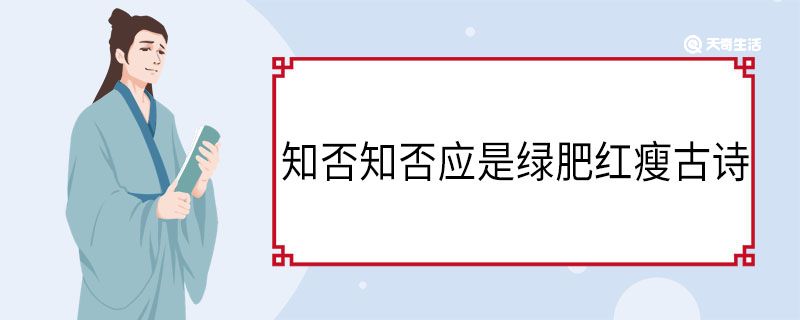 天奇生活

知否知否应是绿肥红瘦古诗